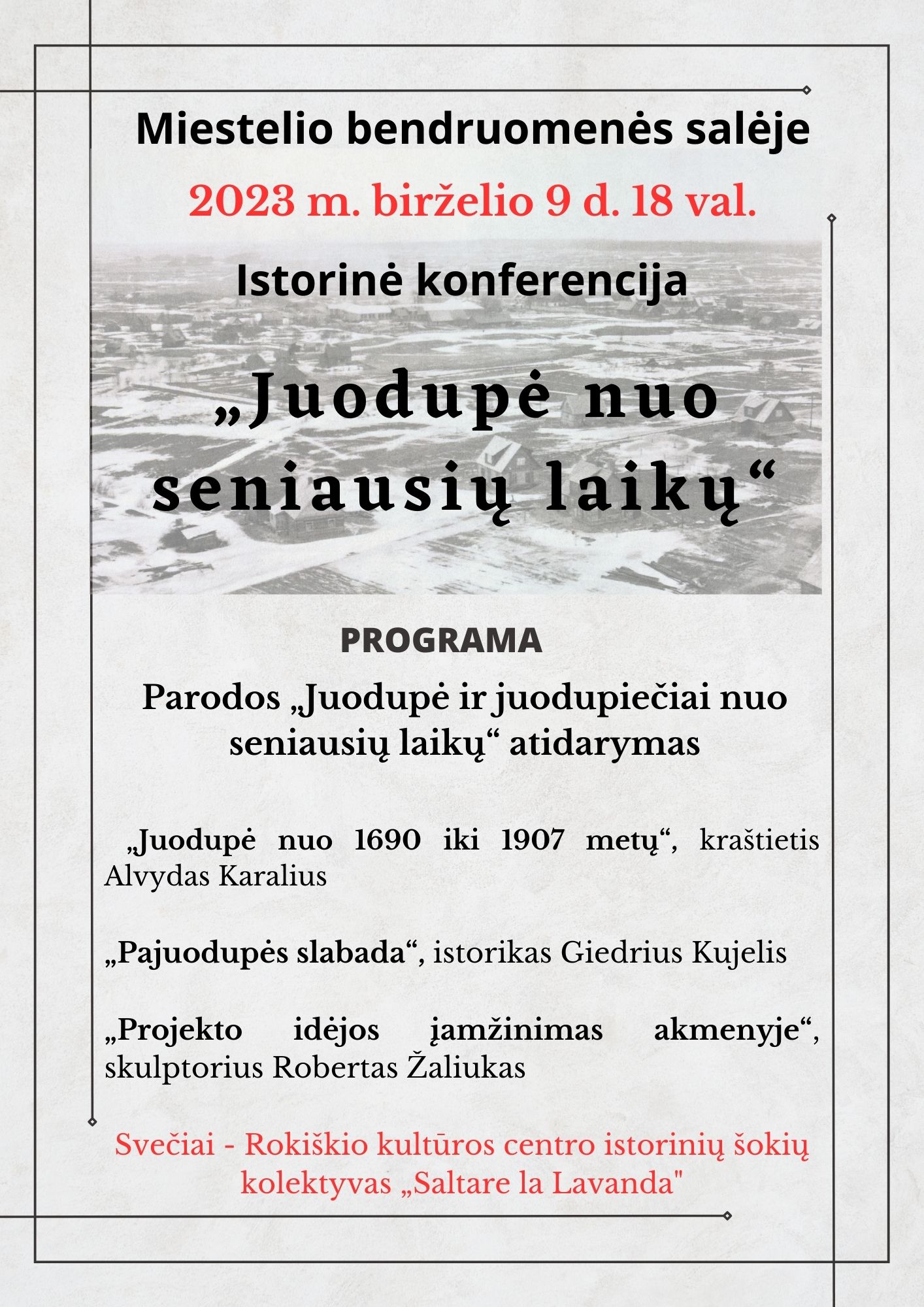 Miestelio bendruomenės salėje

2023 m. birželio 9 d. 18 val.

Istorinė konferencija

„Juodupė nuo seniausių laikų“

PROGRAMA

Parodos „Juodupė ir juodupiečiai nuo seniausių laikų“ atidarymas

„Juodupė nuo 1690 iki 1907 metų“, kraštietis Alvydas Karalius

„Pajuodupės slabada“, istorikas Giedrius Kujelis

„Projekto idėjos įamžinimas akmenyje“, skulptorius Robertas Žaliukas

Svečiai - Rokiškio kultūros centro istorinių šokių kolektyvas „Saltare la Lavanda"